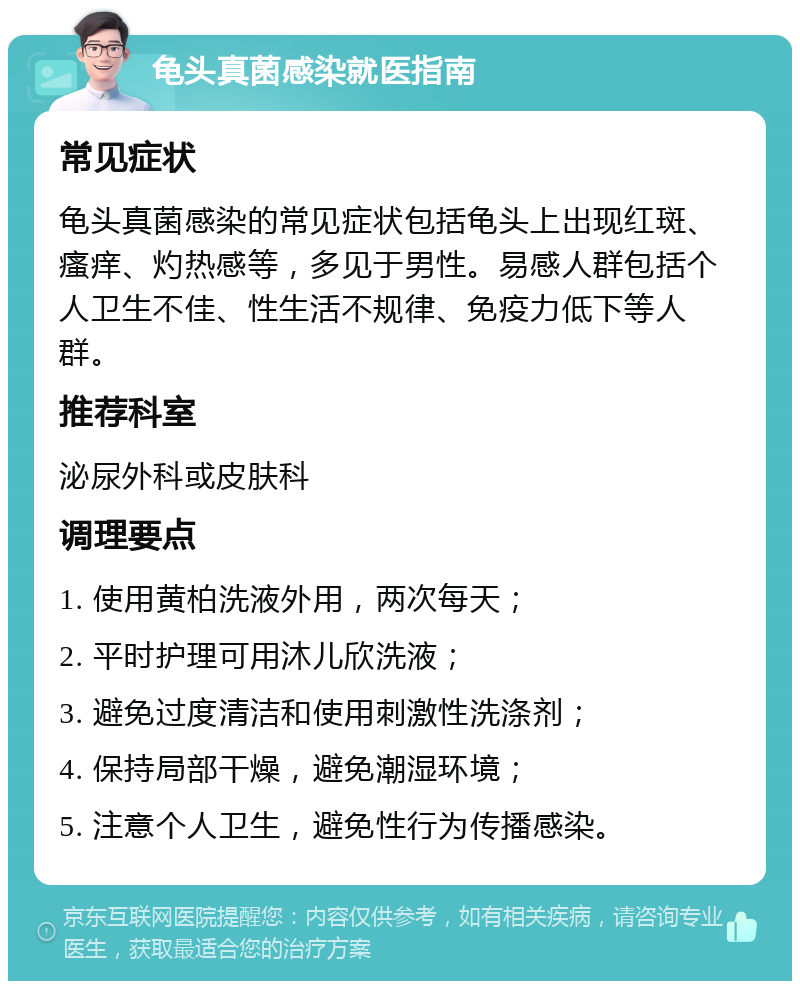 龟头真菌感染就医指南

常见症状

龟头真菌感染的常见症状包括龟头上出现红斑、瘙痒、灼热感等，多见于男性。易感人群包括个人卫生不佳、性生活不规律、免疫力低下等人群。

推荐科室

泌尿外科或皮肤科

调理要点

1. 使用黄柏洗液外用，两次每天；

2. 平时护理可用沐儿欣洗液；

3. 避免过度清洁和使用刺激性洗涤剂；

4. 保持局部干燥，避免潮湿环境；

5. 注意个人卫生，避免性行为传播感染。

京东互联网医院提醒您：内容仅供参考，如有相关疾病，请咨询专业医生，获取最适合您的治疗方案